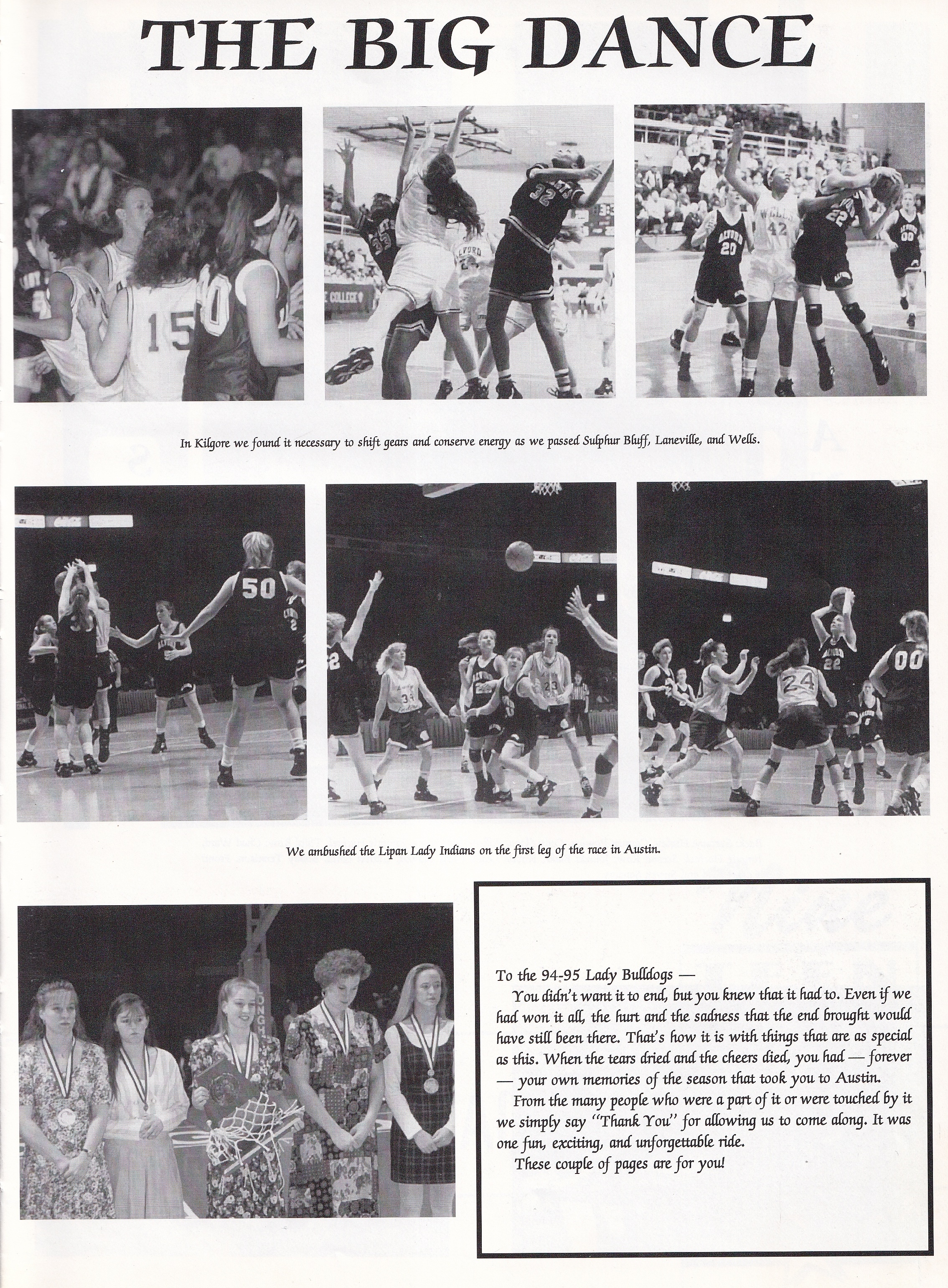 THE BIG DANCE

In Kilgore we found it necessary to shift gears and conserve energy as we passed Sulphur Bluff, Laneville, and Wells.

We ambushed the Lipan Lady Indians on the first leg of the race in Austin.

To the 94-95 Lady Bulldogs —
You didn't want it to end, but you knew that it had to. Even if we had won it all, the hurt and the sadness that the end brought would have still been there. That's how it is with things that are as special as this. When the tears dried and the cheers died, you had — forever — your own memories of the season that took you to Austin.
From the many people who were a part of it or were touched by it we simply say "Thank You" for allowing us to come along. It was one fun, exciting, and unforgettable ride.
These couple of pages are for you!